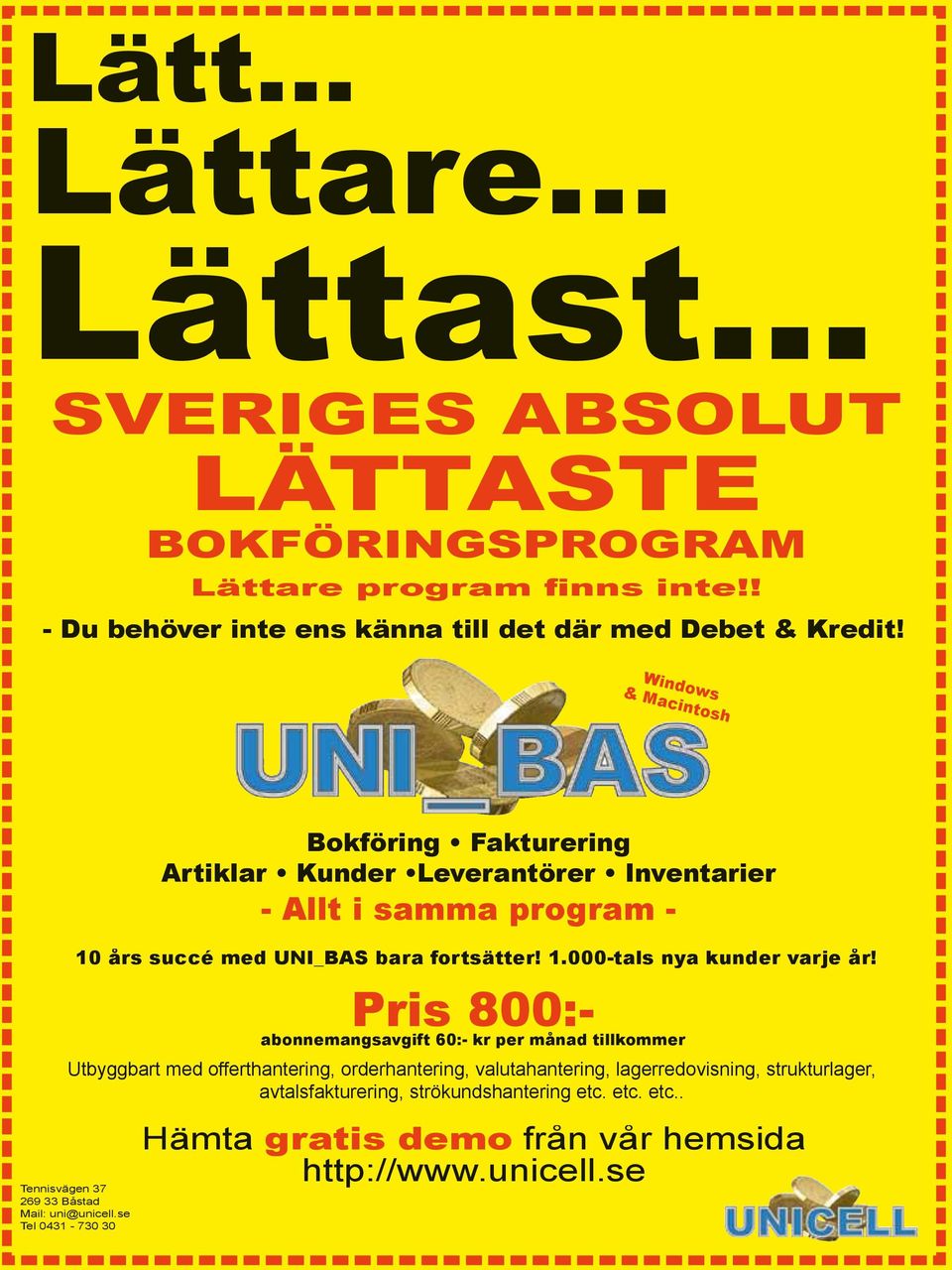 Lätt...
Lättare...
Lättast...

SVERIGES ABSOLUT
LÄTTASTE
BOKFÖRINGSPROGRAM
Lättare program finns inte!!

- Du behöver inte ens känna till det där med Debet & Kredit!

Windows & Macintosh

UNI_BAS

Bokföring • Fakturering
Artiklar • Kunder •Leverantörer • Inventarier
- Allt i samma program -

10 års succé med UNI_BAS bara fortsätter! 1.000-tals nya kunder varje år!

Pris 800:-
abonnemangsavgift 60:- kr per månad tillkommer

Utbyggbart med offerthantering, orderhantering, valutahantering, lagerredovisning, strukturlager, avtalsfakturering, strökundshantering etc. etc. etc..

Hämta gratis demo från vår hemsida
http://www.unicell.se

Tennisvägen 37
269 33 Båstad
Mail: uni@unicell.se
Tel 0431 - 730 30

UNICELL